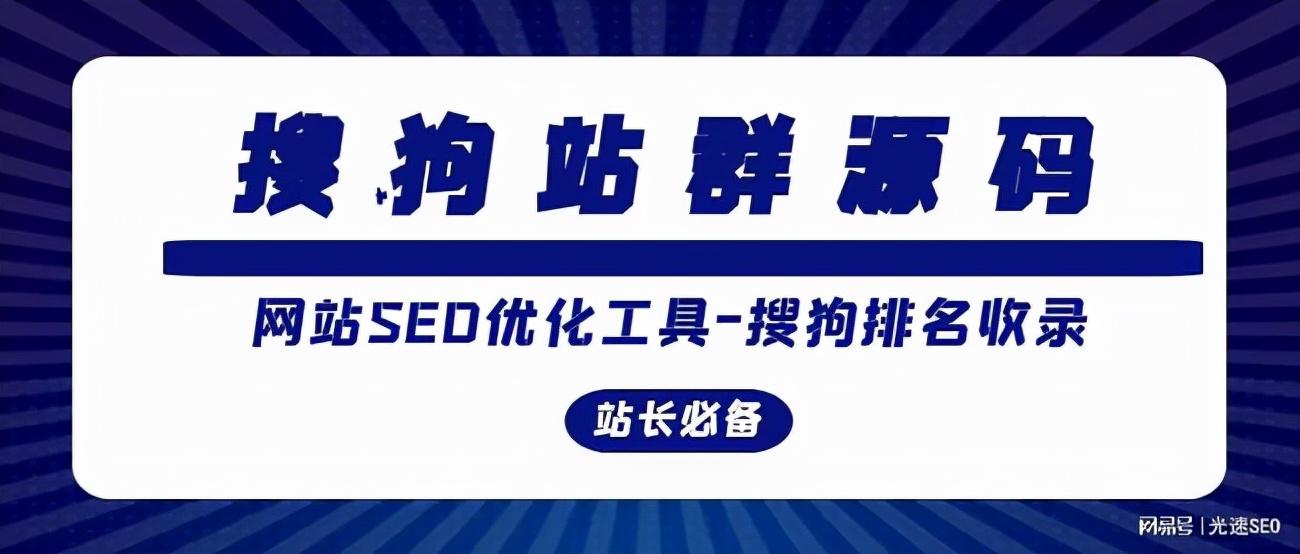 搜狗站群源码

网站SEO优化工具-搜狗排名收录

站长必备

网易号 | 光速SEO